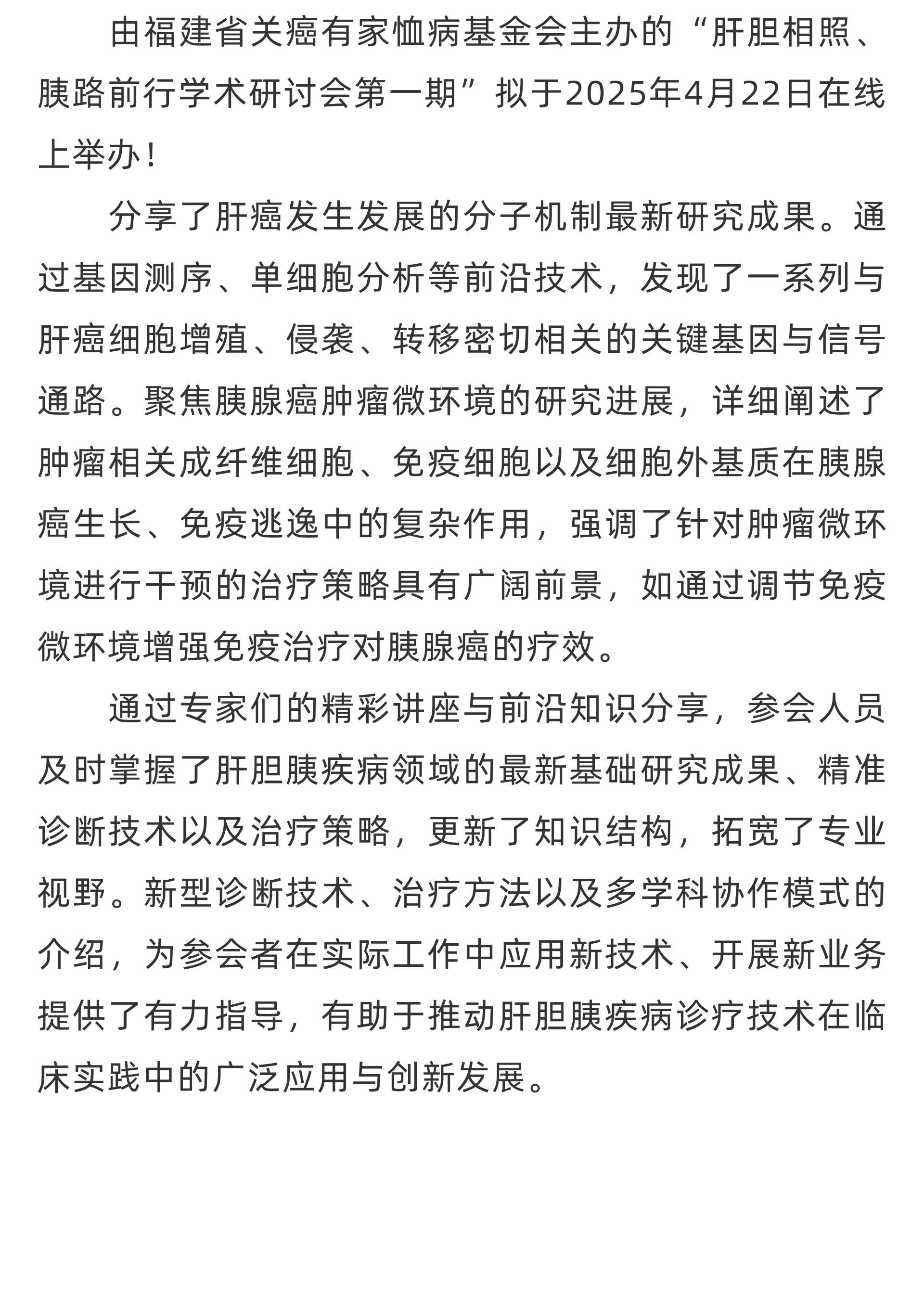 由福建省关癌有家恤病基金会主办的“肝胆相照、胰路前行学术研讨会第一期”拟于2025年4月22日在线上举办！

分享了肝癌发生发展的分子机制最新研究成果。通过基因测序、单细胞分析等前沿技术，发现了一系列与肝癌细胞增殖、侵袭、转移密切相关的关键基因与信号通路。聚焦胰腺癌肿瘤微环境的研究进展，详细阐述了肿瘤相关成纤维细胞、免疫细胞以及细胞外基质在胰腺癌生长、免疫逃逸中的复杂作用，强调了针对肿瘤微环境进行干预的治疗策略具有广阔前景，如通过调节免疫微环境增强免疫治疗对胰腺癌的疗效。

通过专家们的精彩讲座与前沿知识分享，参会人员及时掌握了肝胆胰疾病领域的最新基础研究成果、精准诊断技术以及治疗策略，更新了知识结构，拓宽了专业视野。新型诊断技术、治疗方法以及多学科协作模式的介绍，为参会者在实际工作中应用新技术、开展新业务提供了有力指导，有助于推动肝胆胰疾病诊疗技术在临床实践中的广泛应用与创新发展。